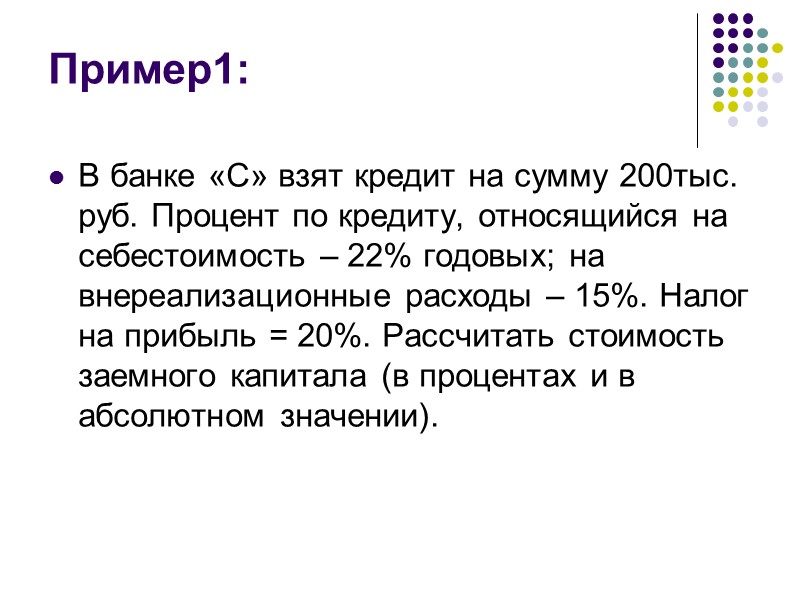 Пример1:

• В банке «С» взят кредит на сумму 200тыс. руб. Процент по кредиту, относящийся на себестоимость – 22% годовых; на внереализационные расходы – 15%. Налог на прибыль = 20%. Рассчитать стоимость заемного капитала (в процентах и в абсолютном значении).